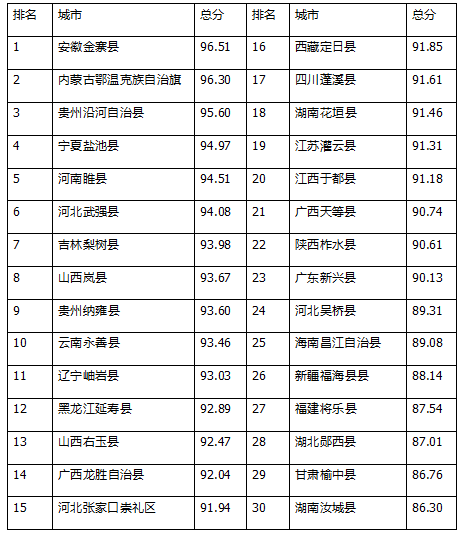 | 排名 | 城市 | 总分 | 排名 | 城市 | 总分 |
|---|---|---|---|---|---|
| 1 | 安徽金寨县 | 96.51 | 16 | 西藏定日县 | 91.85 |
| 2 | 内蒙古鄂温克族自治旗 | 96.30 | 17 | 四川蓬溪县 | 91.61 |
| 3 | 贵州沿河自治县 | 95.60 | 18 | 湖南花垣县 | 91.46 |
| 4 | 宁夏盐池县 | 94.97 | 19 | 江苏灌云县 | 91.31 |
| 5 | 河南睢县 | 94.51 | 20 | 江西于都县 | 91.18 |
| 6 | 河北武强县 | 94.08 | 21 | 广西天等县 | 90.74 |
| 7 | 吉林梨树县 | 93.98 | 22 | 陕西柞水县 | 90.61 |
| 8 | 山西岚县 | 93.67 | 23 | 广东新兴县 | 90.13 |
| 9 | 贵州纳雍县 | 93.60 | 24 | 河北吴桥县 | 89.31 |
| 10 | 云南永善县 | 93.46 | 25 | 海南昌江自治县 | 89.08 |
| 11 | 辽宁岫岩县 | 93.03 | 26 | 新疆福海县县 | 88.14 |
| 12 | 黑龙江延寿县 | 92.89 | 27 | 福建将乐县 | 87.54 |
| 13 | 山西右玉县 | 92.47 | 28 | 湖北郧西县 | 87.01 |
| 14 | 广西龙胜自治县 | 92.04 | 29 | 甘肃榆中县 | 86.76 |
| 15 | 河北张家口崇礼区 | 91.94 | 30 | 湖南汝城县 | 86.30 |